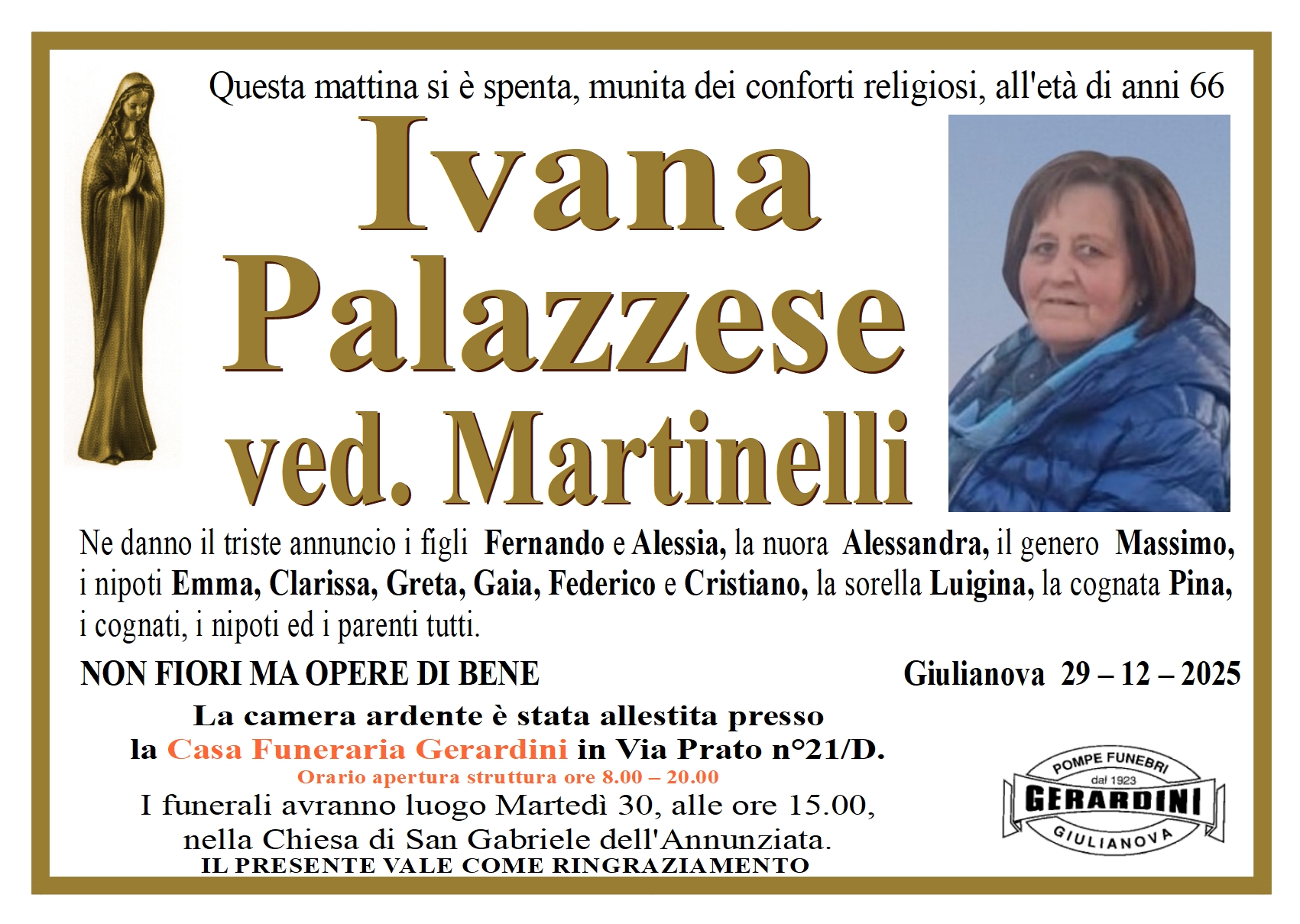 Questa mattina si è spenta, munita dei conforti religiosi, all'età di anni 66

Ivana
Palazzese
ved. Martinelli

Ne danno il triste annuncio i figli Fernando e Alessia, la nuora Alessandra, il genero Massimo, i nipoti Emma, Clarissa, Greta, Gaia, Federico e Cristiano, la sorella Luigina, la cognata Pina, i cognati, i nipoti ed i parenti tutti.

NON FIORI MA OPERE DI BENE

Giulianova 29 – 12 – 2025

La camera ardente è stata allestita presso la Casa Funeraria Gerardini in Via Prato n°21/D.
Orario apertura struttura ore 8.00 – 20.00
I funerali avranno luogo Martedì 30, alle ore 15.00, nella Chiesa di San Gabriele dell'Annunziata.
IL PRESENTE VALE COME RINGRAZIAMENTO

POMPE FUNEBRI
dal 1923
GERARDINI
GIULIANOVA